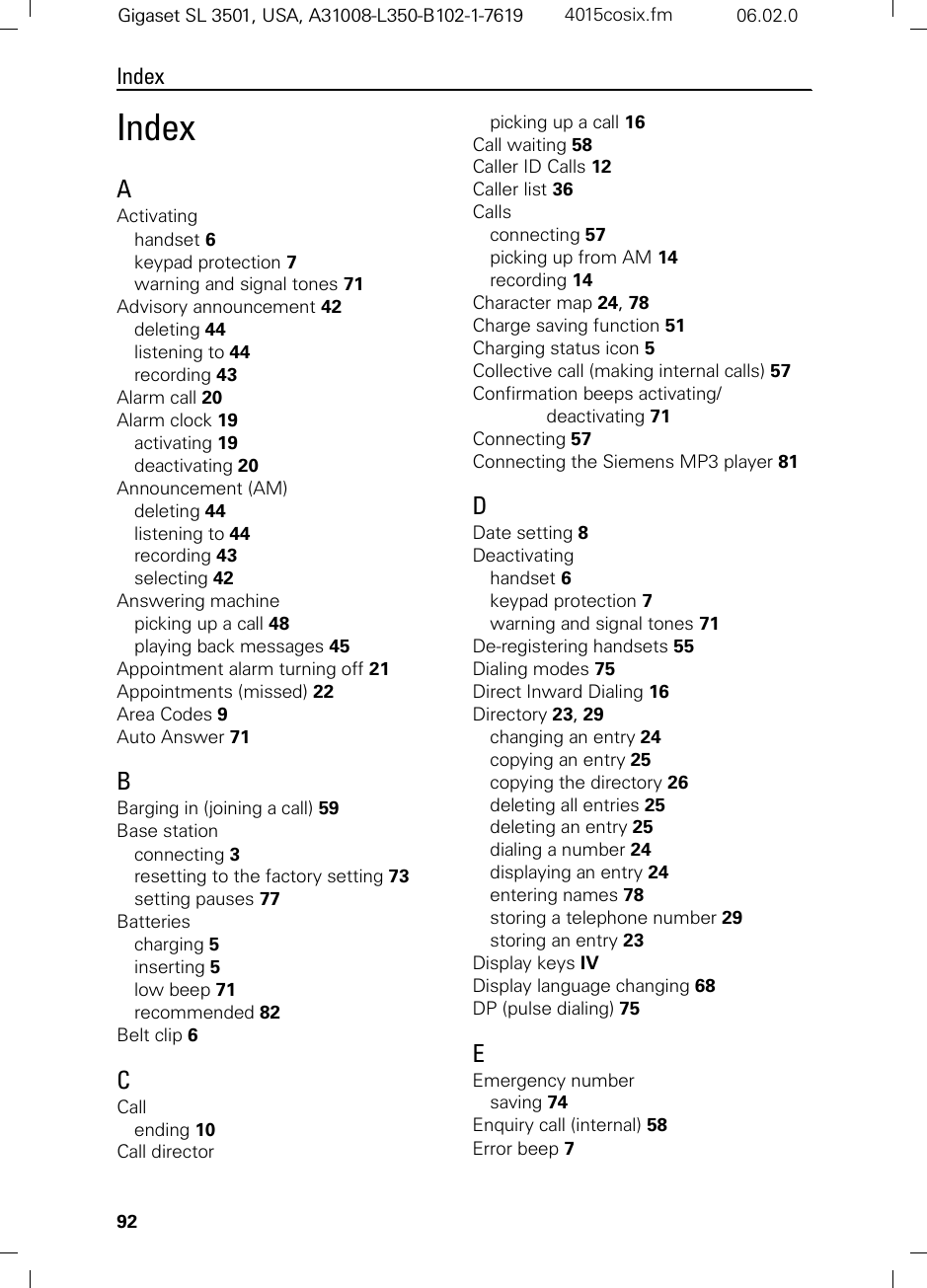 Gigaset SL 3501, USA, A31008-L350-B102-1-7619 4015cosix.fm 06.02.0

Index

Index

A
Activating
handset 6
keypad protection 7
warning and signal tones 71
Advisory announcement 42
deleting 44
listening to 44
recording 43
Alarm call 20
Alarm clock 19
activating 19
deactivating 20
Announcement (AM)
deleting 44
listening to 44
recording 43
selecting 42
Answering machine
picking up a call 48
playing back messages 45
Appointment alarm turning off 21
Appointments (missed) 22
Area Codes 9
Auto Answer 71

B
Barging in (joining a call) 59
Base station
connecting 3
resetting to the factory setting 73
setting pauses 77
Batteries
charging 5
inserting 5
low beep 71
recommended 82
Belt clip 6

C
Call
ending 10
Call director
picking up a call 16
Call waiting 58
Caller ID Calls 12
Caller list 36
Calls
connecting 57
picking up from AM 14
recording 14
Character map 24, 78
Charge saving function 51
Charging status icon 5
Collective call (making internal calls) 57
Confirmation beeps activating/ deactivating 71
Connecting 57
Connecting the Siemens MP3 player 81

D
Date setting 8
Deactivating
handset 6
keypad protection 7
warning and signal tones 71
De-registering handsets 55
Dialing modes 75
Direct Inward Dialing 16
Directory 23, 29
changing an entry 24
copying an entry 25
copying the directory 26
deleting all entries 25
deleting an entry 25
dialing a number 24
displaying an entry 24
entering names 78
storing a telephone number 29
storing an entry 23
Display keys IV
Display language changing 68
DP (pulse dialing) 75

E
Emergency number
saving 74
Enquiry call (internal) 58
Error beep 7

92